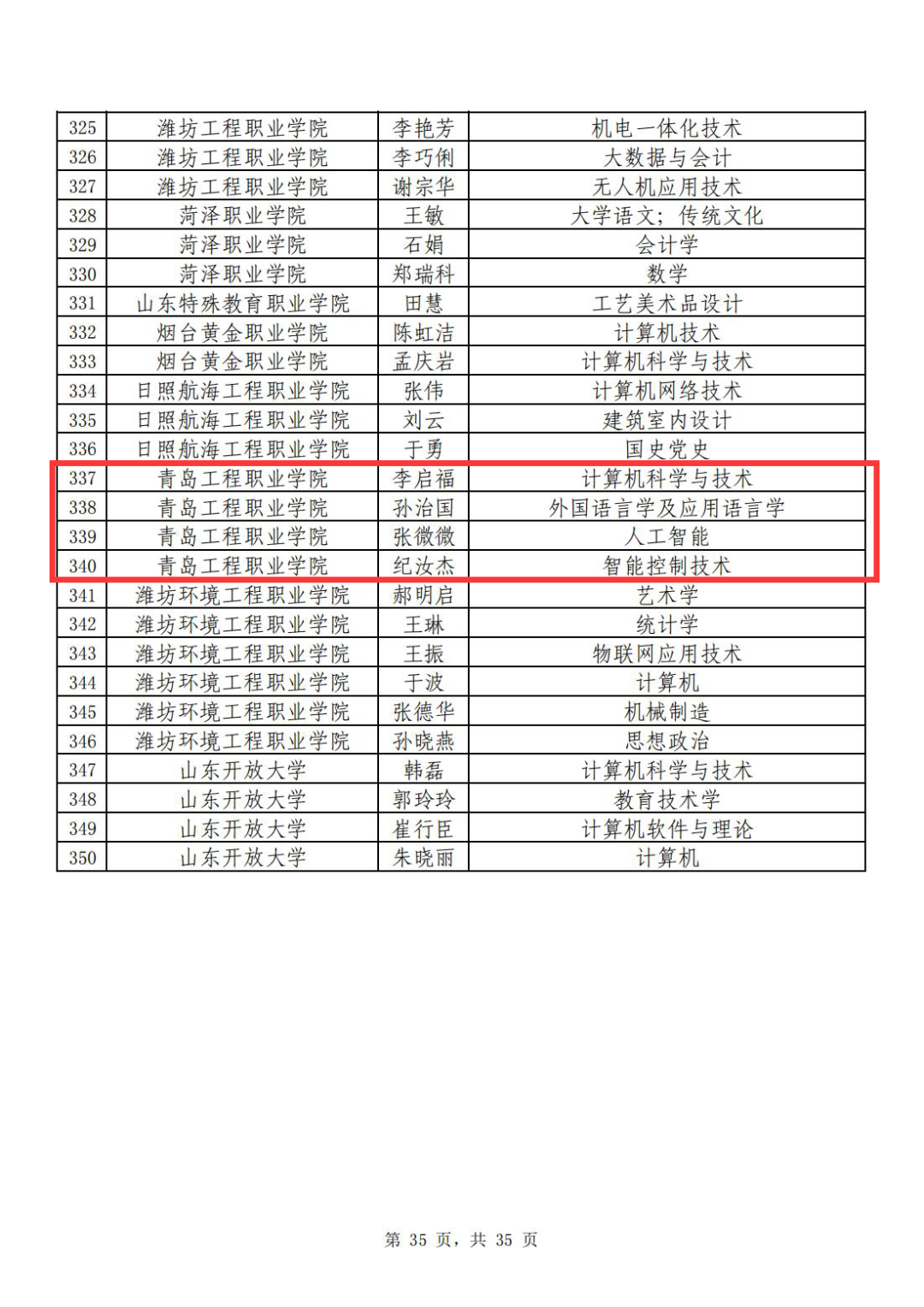 | 325 | 潍坊工程职业学院 | 李艳芳 | 机电一体化技术 |
|---|---|---|---|
| 326 | 潍坊工程职业学院 | 李巧俐 | 大数据与会计 |
| 327 | 潍坊工程职业学院 | 谢宗华 | 无人机应用技术 |
| 328 | 菏泽职业学院 | 王敏 | 大学语文；传统文化 |
| 329 | 菏泽职业学院 | 石娟 | 会计学 |
| 330 | 菏泽职业学院 | 郑瑞科 | 数学 |
| 331 | 山东特殊教育职业学院 | 田慧 | 工艺美术品设计 |
| 332 | 烟台黄金职业学院 | 陈虹洁 | 计算机技术 |
| 333 | 烟台黄金职业学院 | 孟庆岩 | 计算机科学与技术 |
| 334 | 日照航海工程职业学院 | 张伟 | 计算机网络技术 |
| 335 | 日照航海工程职业学院 | 刘云 | 建筑室内设计 |
| 336 | 日照航海工程职业学院 | 于勇 | 国史党史 |
| 337 | 青岛工程职业学院 | 李启福 | 计算机科学与技术 |
| 338 | 青岛工程职业学院 | 孙治国 | 外国语言学及应用语言学 |
| 339 | 青岛工程职业学院 | 张微微 | 人工智能 |
| 340 | 青岛工程职业学院 | 纪汝杰 | 智能控制技术 |
| 341 | 潍坊环境工程职业学院 | 郝明启 | 艺术学 |
| 342 | 潍坊环境工程职业学院 | 王琳 | 统计学 |
| 343 | 潍坊环境工程职业学院 | 王振 | 物联网应用技术 |
| 344 | 潍坊环境工程职业学院 | 于波 | 计算机 |
| 345 | 潍坊环境工程职业学院 | 张德华 | 机械制造 |
| 346 | 潍坊环境工程职业学院 | 孙晓燕 | 思想政治 |
| 347 | 山东开放大学 | 韩磊 | 计算机科学与技术 |
| 348 | 山东开放大学 | 郭玲玲 | 教育技术学 |
| 349 | 山东开放大学 | 崔行臣 | 计算机软件与理论 |
| 350 | 山东开放大学 | 朱晓丽 | 计算机 |

第 35 页，共 35 页